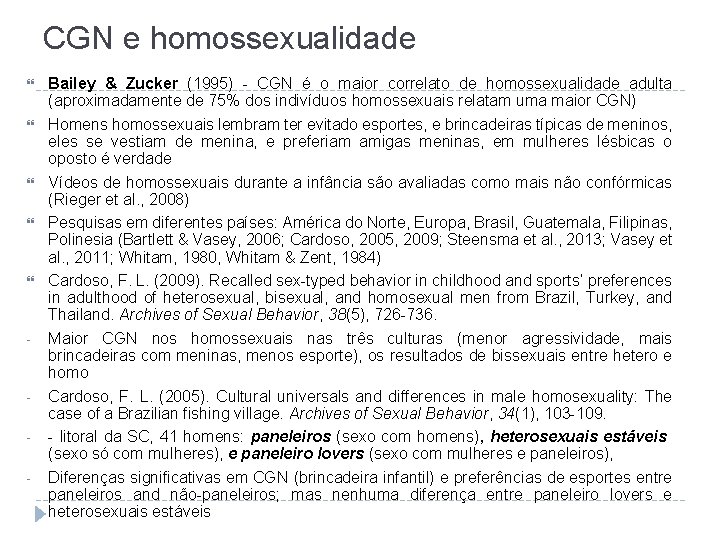 CGN e homossexualidade

Bailey & Zucker (1995) - CGN é o maior correlato de homossexualidade adulta (aproximadamente de 75% dos indivíduos homossexuais relatam uma maior CGN)

Homens homossexuais lembram ter evitado esportes, e brincadeiras típicas de meninos, eles se vestiam de menina, e preferiam amigas meninas, em mulheres lésbicas o oposto é verdade

Vídeos de homossexuais durante a infância são avaliadas como mais não confórmicas (Rieger et al., 2008)

Pesquisas em diferentes países: América do Norte, Europa, Brasil, Guatemala, Filipinas, Polinesia (Bartlett & Vasey, 2006; Cardoso, 2005, 2009; Steensma et al., 2013; Vasey et al., 2011; Whitam, 1980, Whitam & Zent, 1984)

Cardoso, F. L. (2009). Recalled sex-typed behavior in childhood and sports' preferences in adulthood of heterosexual, bisexual, and homosexual men from Brazil, Turkey, and Thailand. Archives of Sexual Behavior, 38(5), 726-736.

- Maior CGN nos homossexuais nas três culturas (menor agressividade, mais brincadeiras com meninas, menos esporte), os resultados de bissexuais entre hetero e homo

- Cardoso, F. L. (2005). Cultural universals and differences in male homosexuality: The case of a Brazilian fishing village. Archives of Sexual Behavior, 34(1), 103-109.

- - litoral da SC, 41 homens: paneleiros (sexo com homens), heterosexuais estáveis (sexo só com mulheres), e paneleiro lovers (sexo com mulheres e paneleiros),

- Diferenças significativas em CGN (brincadeira infantil) e preferências de esportes entre paneleiros and não-paneleiros; mas nenhuma diferença entre paneleiro lovers e heterosexuais estáveis